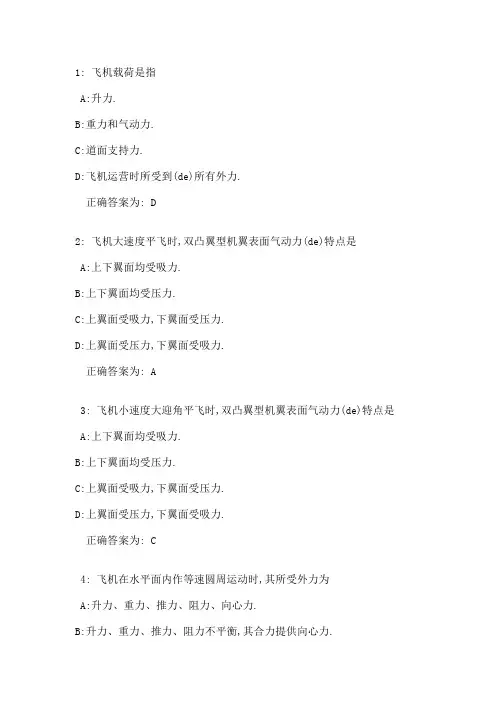 1: 飞机载荷是指

A:升力.

B:重力和气动力.

C:道面支持力.

D:飞机运营时所受到(de)所有外力.

正确答案为: D

2: 飞机大速度平飞时,双凸翼型机翼表面气动力(de)特点是

A:上下翼面均受吸力.

B:上下翼面均受压力.

C:上翼面受吸力,下翼面受压力.

D:上翼面受压力,下翼面受吸力.

正确答案为: A

3: 飞机小速度大迎角平飞时,双凸翼型机翼表面气动力(de)特点是

A:上下翼面均受吸力.

B:上下翼面均受压力.

C:上翼面受吸力,下翼面受压力.

D:上翼面受压力,下翼面受吸力.

正确答案为: C

4: 飞机在水平面内作等速圆周运动时,其所受外力为

A:升力、重力、推力、阻力、向心力.

B:升力、重力、推力、阻力不平衡,其合力提供向心力.